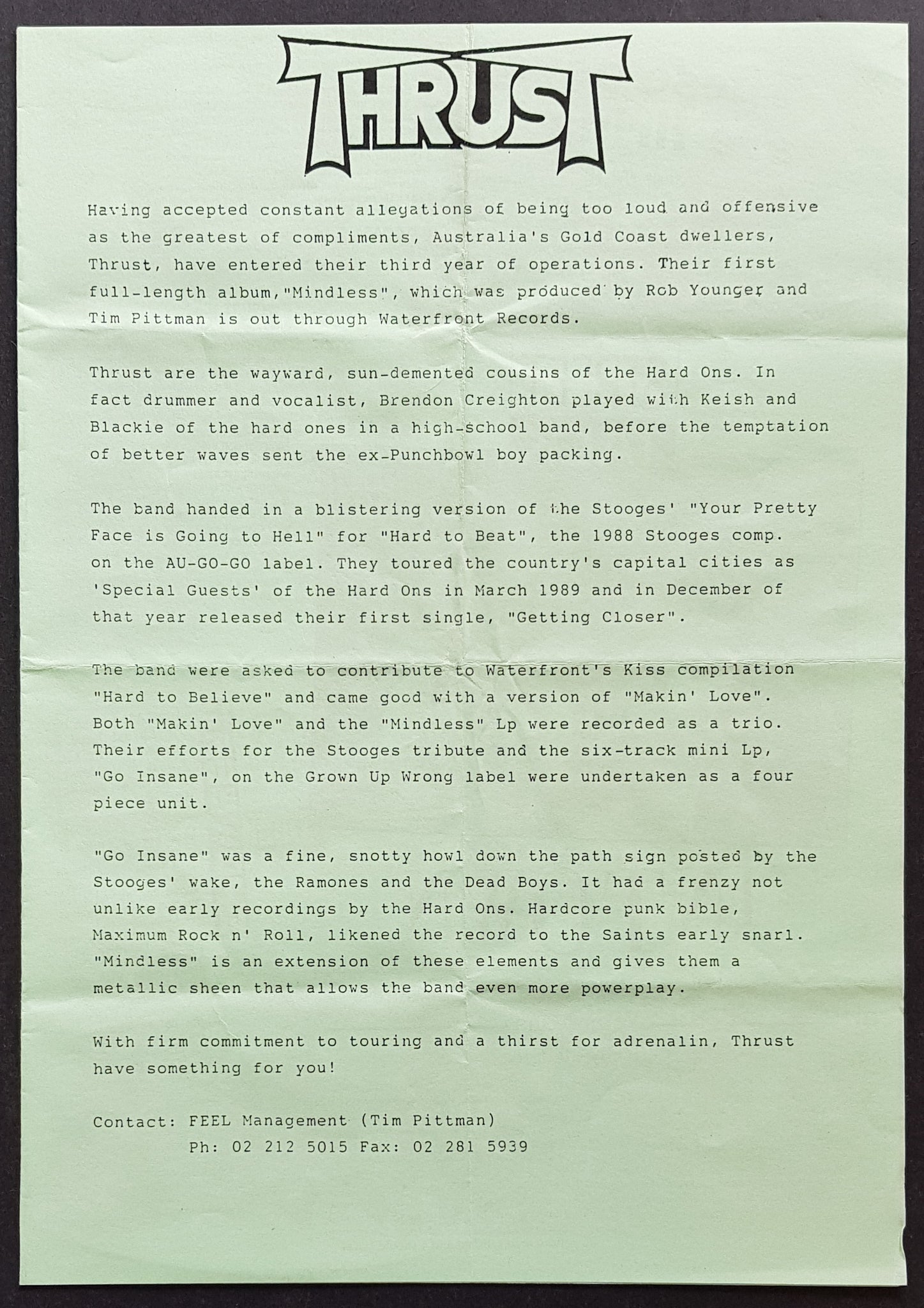 THRUST

Having accepted constant allegations of being too loud and offensive as the greatest of compliments, Australia's Gold Coast dwellers, Thrust, have entered their third year of operations. Their first full-length album,"Mindless", which was produced by Rob Younger and Tim Pittman is out through Waterfront Records.

Thrust are the wayward, sun-demented cousins of the Hard Ons. In fact drummer and vocalist, Brendon Creighton played with Keish and Blackie of the hard ones in a high-school band, before the temptation of better waves sent the ex-Punchbowl boy packing.

The band handed in a blistering version of the Stooges' "Your Pretty Face is Going to Hell" for "Hard to Beat", the 1988 Stooges comp. on the AU-GO-GO label. They toured the country's capital cities as 'Special Guests' of the Hard Ons in March 1989 and in December of that year released their first single, "Getting Closer".

The band were asked to contribute to Waterfront's Kiss compilation "Hard to Believe" and came good with a version of "Makin' Love". Both "Makin' Love" and the "Mindless" Lp were recorded as a trio. Their efforts for the Stooges tribute and the six-track mini Lp, "Go Insane", on the Grown Up Wrong label were undertaken as a four piece unit.

"Go Insane" was a fine, snotty howl down the path sign posted by the Stooges' wake, the Ramones and the Dead Boys. It had a frenzy not unlike early recordings by the Hard Ons. Hardcore punk bible, Maximum Rock n' Roll, likened the record to the Saints early snarl. "Mindless" is an extension of these elements and gives them a metallic sheen that allows the band even more powerplay.

With firm commitment to touring and a thirst for adrenalin, Thrust have something for you!

Contact: FEEL Management (Tim Pittman)
Ph: 02 212 5015 Fax: 02 281 5939